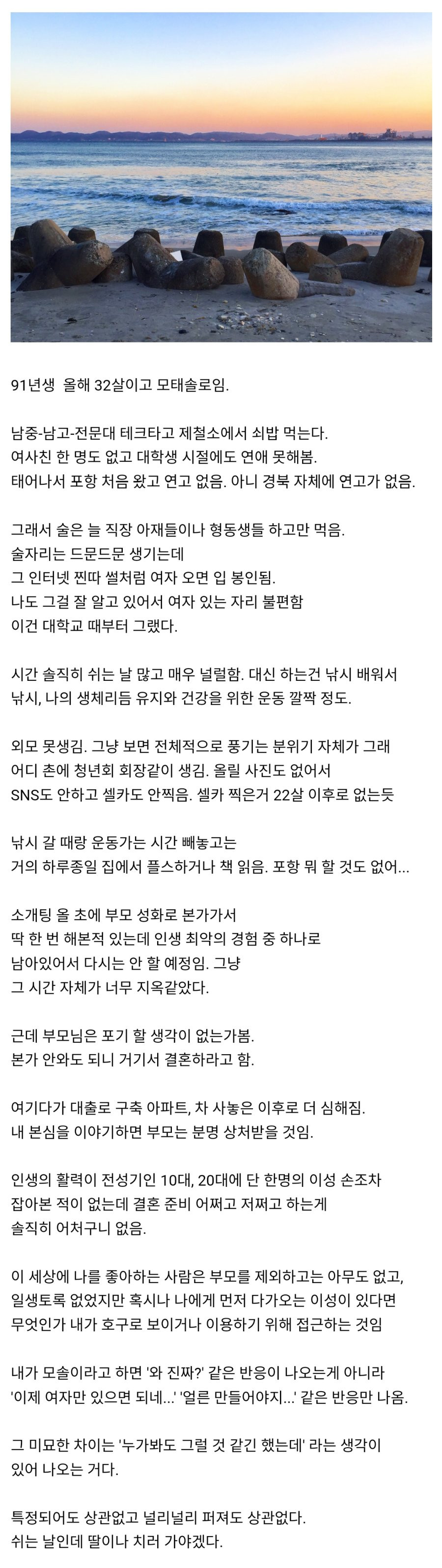 91년생 올해 32살이고 모태솔로임.

남중-남고-전문대 테크타고 제철소에서 쇠밥 먹는다.
여사친 한 명도 없고 대학생 시절에도 연애 못해봄.
태어나서 포항 처음 왔고 연고 없음. 아니 경북 자체에 연고가 없음.

그래서 술은 늘 직장 아재들이나 형동생들 하고만 먹음.
술자리는 드문드문 생기는데
그 인터넷 찐따 썰처럼 여자 오면 입 봉인됨.
나도 그걸 잘 알고 있어서 여자 있는 자리 불편함
이건 대학교 때부터 그랬다.

시간 솔직히 쉬는 날 많고 매우 널럴함. 대신 하는건 낚시 배워서
낚시, 나의 생체리듬 유지와 건강을 위한 운동 깔짝 정도.

외모 못생김. 그냥 보면 전체적으로 풍기는 분위기 자체가 그래
어디 촌에 청년회 회장같이 생김. 올릴 사진도 없어서
SNS도 안하고 셀카도 안찍음. 셀카 찍은거 22살 이후로 없는듯

낚시 갈 때랑 운동가는 시간 빼놓고는
거의 하루종일 집에서 플스하거나 책 읽음. 포항 뭐 할 것도 없어...

소개팅 올 초에 부모 성화로 본가가서
딱 한 번 해본적 있는데 인생 최악의 경험 중 하나로
남아있어서 다시는 안 할 예정임. 그냥
그 시간 자체가 너무 지옥같았다.

근데 부모님은 포기 할 생각이 없는가봄.
본가 안와도 되니 거기서 결혼하라고 함.

여기다가 대출로 구축 아파트, 차 사놓은 이후로 더 심해짐.
내 본심을 이야기하면 부모는 분명 상처받을 것임.

인생의 활력이 전성기인 10대, 20대에 단 한명의 이성 손조차
잡아본 적이 없는데 결혼 준비 어쩌고 저쩌고 하는게
솔직히 어처구니 없음.

이 세상에 나를 좋아하는 사람은 부모를 제외하고는 아무도 없고,
일생토록 없었지만 혹시나 나에게 먼저 다가오는 이성이 있다면
무엇인가 내가 호구로 보이거나 이용하기 위해 접근하는 것임

내가 모솔이라고 하면 '와 진짜?' 같은 반응이 나오는게 아니라
'이제 여자만 있으면 되네...' '얼른 만들어야지...' 같은 반응만 나옴.

그 미묘한 차이는 '누가봐도 그럴 것 같긴 했는데' 라는 생각이
있어 나오는 거다.

특정되어도 상관없고 널리널리 퍼져도 상관없다.
쉬는 날인데 딸이나 치러 가야겠다.